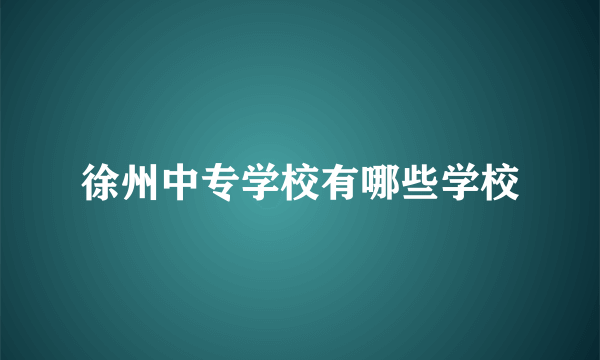 徐州中专学校有哪些学校